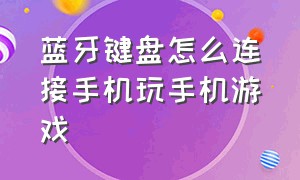 蓝牙键盘怎么连接手机玩手机游戏